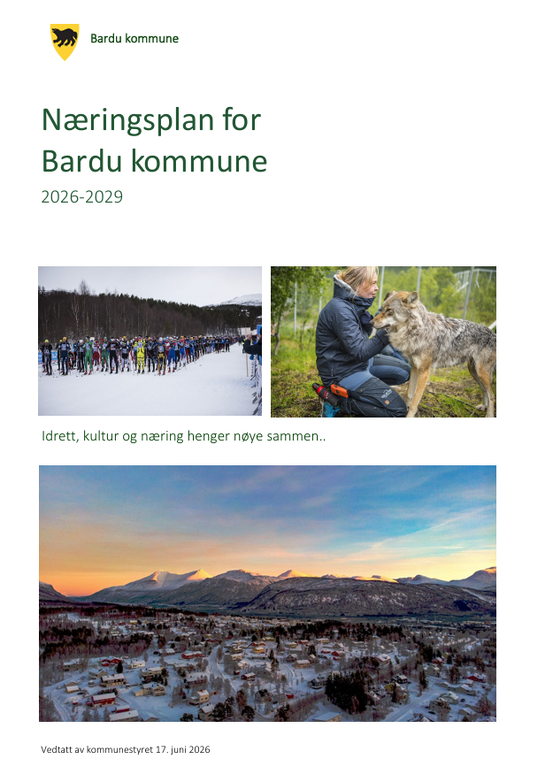 Bardu kommune

Næringsplan for
Bardu kommune
2026-2029

Idrett, kultur og næring henger nøye sammen..

Vedtatt av kommunestyret 17. juni 2026